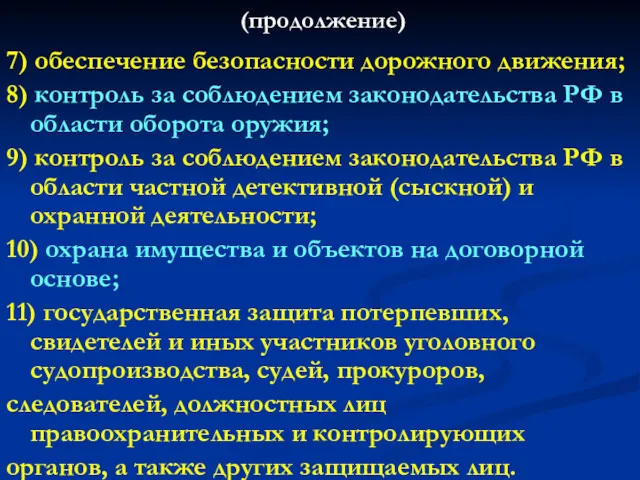 (продолжение)

7) обеспечение безопасности дорожного движения;

8) контроль за соблюдением законодательства РФ в области оборота оружия;

9) контроль за соблюдением законодательства РФ в области частной детективной (сыскной) и охранной деятельности;

10) охрана имущества и объектов на договорной основе;

11) государственная защита потерпевших, свидетелей и иных участников уголовного судопроизводства, судей, прокуроров,

следователей, должностных лиц правоохранительных и контролирующих

органов, а также других защищаемых лиц.